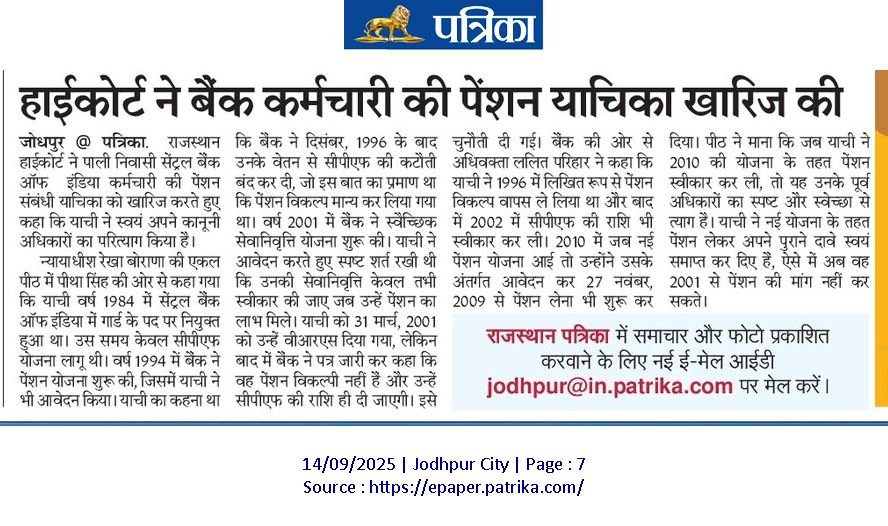 पत्रिका

हाईकोर्ट ने बैंक कर्मचारी की पेंशन याचिका खारिज की

जोधपुर @ पत्रिका. राजस्थान हाईकोर्ट ने पाली निवासी सेंट्रल बैंक ऑफ इंडिया कर्मचारी की पेंशन संबंधी याचिका को खारिज करते हुए कहा कि याची ने स्वयं अपने कानूनी अधिकारों का परित्याग किया है।

न्यायाधीश रेखा बोराणा की एकल पीठ में पीथा सिंह की ओर से कहा गया कि याची वर्ष 1984 में सेंट्रल बैंक ऑफ इंडिया में गार्ड के पद पर नियुक्त हुआ था। उस समय केवल सीपीएफ योजना लागू थी। वर्ष 1994 में बैंक ने पेंशन योजना शुरू की, जिसमें याची ने भी आवेदन किया। याची का कहना था कि बैंक ने दिसंबर, 1996 के बाद उनके वेतन से सीपीएफ की कटौती बंद कर दी, जो इस बात का प्रमाण था कि पेंशन विकल्प मान्य कर लिया गया था। वर्ष 2001 में बैंक ने स्वैच्छिक सेवानिवृत्ति योजना शुरू की। याची ने आवेदन करते हुए स्पष्ट शर्त रखी थी कि उनकी सेवानिवृत्ति केवल तभी स्वीकार की जाए जब उन्हें पेंशन का लाभ मिले। याची को 31 मार्च, 2001 को उन्हें वीआरएस दिया गया, लेकिन बाद में बैंक ने पत्र जारी कर कहा कि वह पेंशन विकल्पी नहीं हैं और उन्हें सीपीएफ की राशि ही दी जाएगी। इसे चुनौती दी गई। बैंक की ओर से अधिवक्ता ललित परिहार ने कहा कि याची ने 1996 में लिखित रूप से पेंशन विकल्प वापस ले लिया था और बाद में 2002 में सीपीएफ की राशि भी स्वीकार कर ली। 2010 में जब नई पेंशन योजना आई तो उन्होंने उसके अंतर्गत आवेदन कर 27 नवंबर, 2009 से पेंशन लेना भी शुरू कर दिया। पीठ ने माना कि जब याची ने 2010 की योजना के तहत पेंशन स्वीकार कर ली, तो यह उनके पूर्व अधिकारों का स्पष्ट और स्वेच्छा से त्याग है। याची ने नई योजना के तहत पेंशन लेकर अपने पुराने दावे स्वयं समाप्त कर दिए हैं, ऐसे में अब वह 2001 से पेंशन की मांग नहीं कर सकते।

राजस्थान पत्रिका में समाचार और फोटो प्रकाशित करवाने के लिए नई ई-मेल आईडी jodhpur@in.patrika.com पर मेल करें।

14/09/2025 | Jodhpur City | Page : 7
Source : https://epaper.patrika.com/